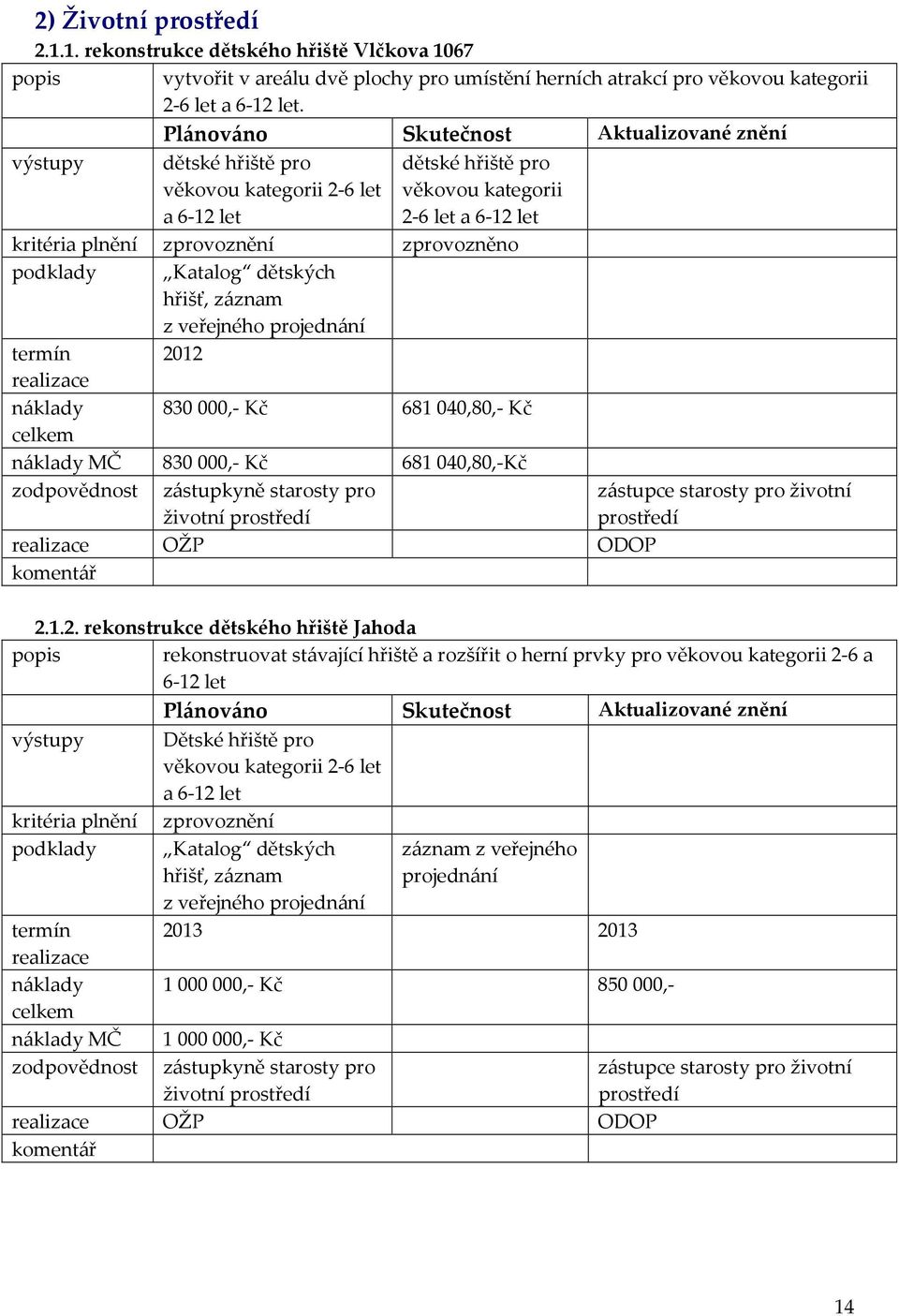 2) Životní prostředí

2.1.1. rekonstrukce dětského hřiště Vlčkova 1067

| popis | vytvořit v areálu dvě plochy pro umístění herních atrakcí pro věkovou kategorii 2-6 let a 6-12 let. | | |
|---|---|---|---|
| | Plánováno | Skutečnost | Aktualizované znění |
| výstupy | dětské hřiště pro věkovou kategorii 2-6 let a 6-12 let | dětské hřiště pro věkovou kategorii 2-6 let a 6-12 let | |
| kritéria plnění | zprovoznění | zprovozněno | |
| podklady | „Katalog“ dětských hřišť, záznam z veřejného projednání | | |
| termín realizace | 2012 | | |
| náklady celkem | 830 000,- Kč | 681 040,80,- Kč | |
| náklady MČ | 830 000,- Kč | 681 040,80,-Kč | |
| zodpovědnost | zástupkyně starosty pro životní prostředí | | zástupce starosty pro životní prostředí |
| realizace | OŽP | | ODOP |
| komentář | | | |

2.1.2. rekonstrukce dětského hřiště Jahoda

| popis | rekonstruovat stávající hřiště a rozšířit o herní prvky pro věkovou kategorii 2-6 a 6-12 let | | |
|---|---|---|---|
| | Plánováno | Skutečnost | Aktualizované znění |
| výstupy | Dětské hřiště pro věkovou kategorii 2-6 let a 6-12 let | | |
| kritéria plnění | zprovoznění | | |
| podklady | „Katalog“ dětských hřišť, záznam z veřejného projednání | záznam z veřejného projednání | |
| termín realizace | 2013 | | 2013 |
| náklady celkem | 1 000 000,- Kč | | 850 000,- |
| náklady MČ | 1 000 000,- Kč | | |
| zodpovědnost | zástupkyně starosty pro životní prostředí | | zástupce starosty pro životní prostředí |
| realizace | OŽP | | ODOP |
| komentář | | | |

14